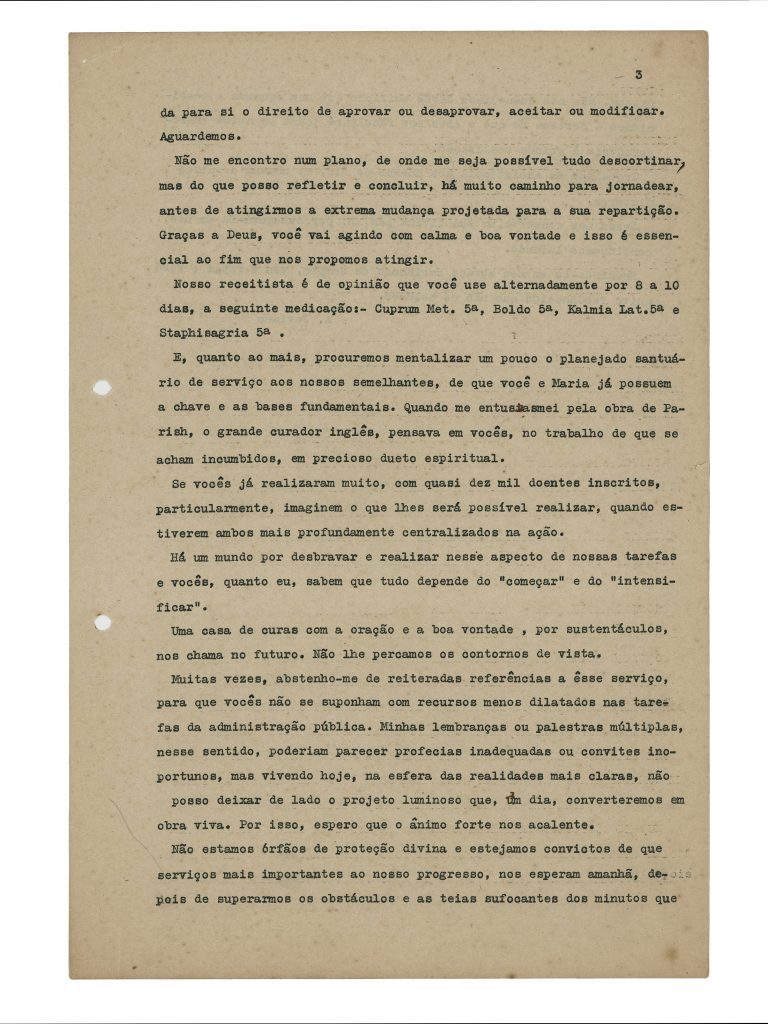 3

da para si o direito de aprovar ou desaprovar, aceitar ou modificar. Aguardemos.

Não me encontro num plano, de onde me seja possível tudo descortinar, mas do que posso refletir e concluir, há muito caminho para jornadear, antes de atingirmos a extrema mudança projetada para a sua repartição. Graças a Deus, você vai agindo com calma e boa vontade e isso é essencial ao fim que nos propomos atingir.

Nosso receitista é de opinião que você use alternadamente por 8 a 10 dias, a seguinte medicação:- Cuprum Met. 5ª, Boldo 5ª, Kalmia Lat.5ª e Staphisagria 5ª .

E, quanto ao mais, procuremos mentalizar um pouco o planejado santuário de serviço aos nossos semelhantes, de que você e Maria já possuem a chave e as bases fundamentais. Quando me entusiasmei pela obra de Parish, o grande curador inglês, pensava em vocês, no trabalho de que se acham incumbidos, em precioso dueto espiritual.

Se vocês já realizaram muito, com quasi dez mil doentes inscritos, particularmente, imaginem o que lhes será possível realizar, quando estiverem ambos mais profundamente centralizados na ação.

Há um mundo por desbravar e realizar nesse aspecto de nossas tarefas e vocês, quanto eu, sabem que tudo depende do "começar" e do "intensificar".

Uma casa de curas com a oração e a boa vontade , por sustentáculos, nos chama no futuro. Não lhe percamos os contornos de vista.

Muitas vezes, abstenho-me de reiteradas referências a êsse serviço, para que vocês não se suponham com recursos menos dilatados nas tarefas da administração pública. Minhas lembranças ou palestras múltiplas, nesse sentido, poderiam parecer profecias inadequadas ou convites inoportunos, mas vivendo hoje, na esfera das realidades mais claras, não posso deixar de lado o projeto luminoso que, um dia, converteremos em obra viva. Por isso, espero que o ânimo forte nos acalente.

Não estamos órfãos de proteção divina e estejamos convictos de que serviços mais importantes ao nosso progresso, nos esperam amanhã, depois de superarmos os obstáculos e as teias sufocantes dos minutos que